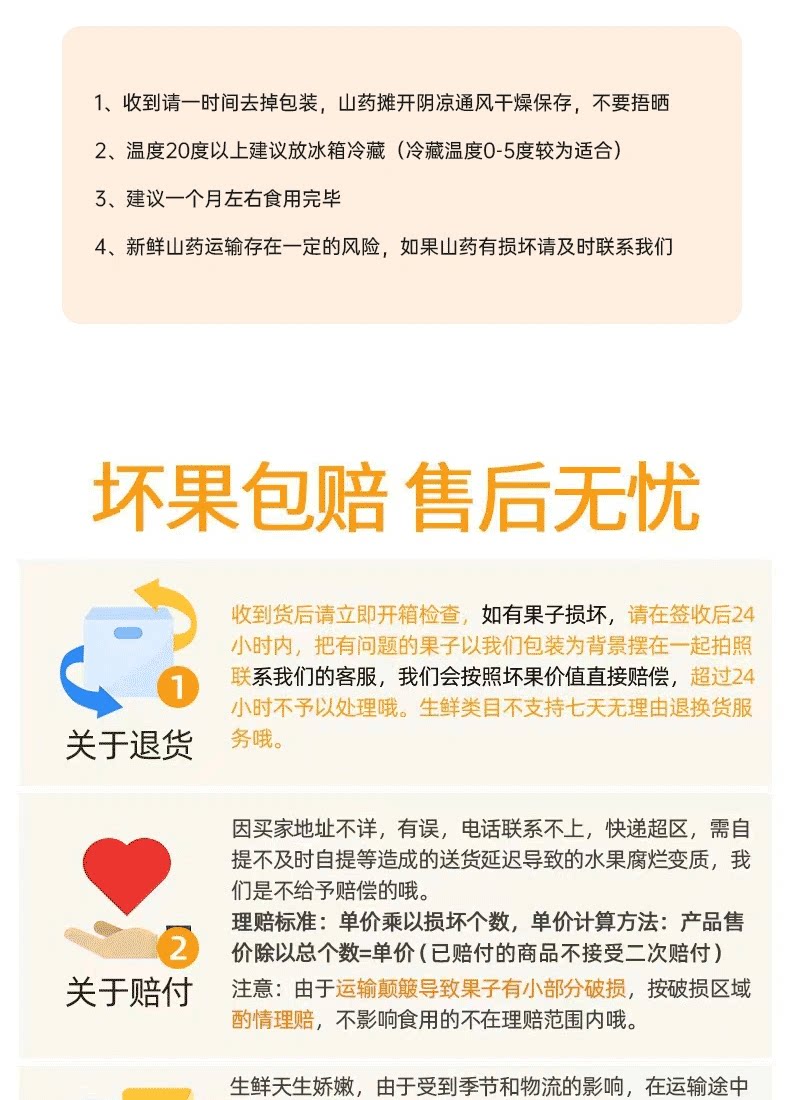 1、收到请一时间去掉包装，山药摊开阴凉通风干燥保存，不要捂晒

2、温度20度以上建议放冰箱冷藏（冷藏温度0-5度较为适合）

3、建议一个月左右食用完毕

4、新鲜山药运输存在一定的风险，如果山药有损坏请及时联系我们

坏果包赔 售后无忧

1

关于退货

收到货后请立即开箱检查，如有果子损坏，请在签收后24小时内，把有问题的果子以我们包装为背景摆在一起拍照联系我们的客服，我们会按照坏果价值直接赔偿，超过24小时不予以处理哦。生鲜类目不支持七天无理由退换货服务哦。

2

关于赔付

因买家地址不详，有误，电话联系不上，快递超区，需自提不及时自提等造成的送货延迟导致的水果腐烂变质，我们是不给予赔偿的哦。

理赔标准：单价乘以损坏个数，单价计算方法：产品售价除以总个数=单价（已赔付的商品不接受二次赔付）

注意：由于运输颠簸导致果子有小部分破损，按破损区域酌情理赔，不影响食用的不在理赔范围内哦。

生鲜天生娇嫩，由于受到季节和物流的影响，在运输途中